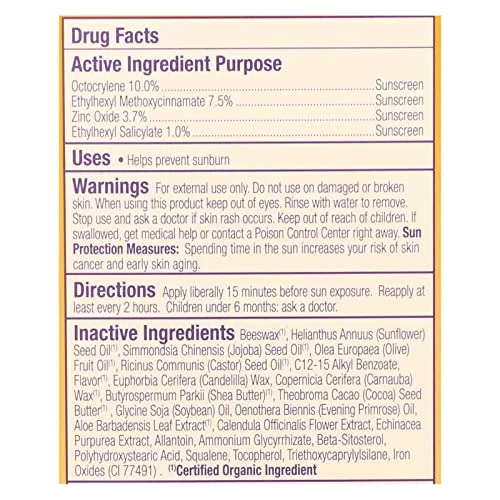 Drug Facts

Active Ingredient Purpose

Octocrylene 10.0% Sunscreen
Ethylhexyl Methoxycinnamate 7.5% Sunscreen
Zinc Oxide 3.7% Sunscreen
Ethylhexyl Salicylate 1.0% Sunscreen

Uses • Helps prevent sunburn

Warnings For external use only. Do not use on damaged or broken skin. When using this product keep out of eyes. Rinse with water to remove. Stop use and ask a doctor if skin rash occurs. Keep out of reach of children. If swallowed, get medical help or contact a Poison Control Center right away. Sun Protection Measures: Spending time in the sun increases your risk of skin cancer and early skin aging.

Directions Apply liberally 15 minutes before sun exposure. Reapply at least every 2 hours. Children under 6 months: ask a doctor.

Inactive Ingredients Beeswax$^{(1)}$, Helianthus Annuus (Sunflower) Seed Oil$^{(1)}$, Simmondsia Chinensis (Jojoba) Seed Oil$^{(1)}$, Olea Europaea (Olive) Fruit Oil$^{(1)}$, Ricinus Communis (Castor) Seed Oil$^{(1)}$, C12-15 Alkyl Benzoate, Flavor$^{(1)}$, Euphorbia Cerifera (Candelilla) Wax, Copernicia Cerifera (Carnauba) Wax$^{(1)}$, Butyrospermum Parkii (Shea Butter)$^{(1)}$, Theobroma Cacao (Cocoa) Seed Butter$^{(1)}$ , Glycine Soja (Soybean) Oil, Oenothera Biennis (Evening Primrose) Oil, Aloe Barbadensis Leaf Extract$^{(1)}$, Calendula Officinalis Flower Extract, Echinacea Purpurea Extract, Allantoin, Ammonium Glycyrrhizate, Beta-Sitosterol, Polyhydroxystearic Acid, Squalene, Tocopherol, Triethoxycaprylylsilane, Iron Oxides (CI 77491) . $^{(1)}$Certified Organic Ingredient